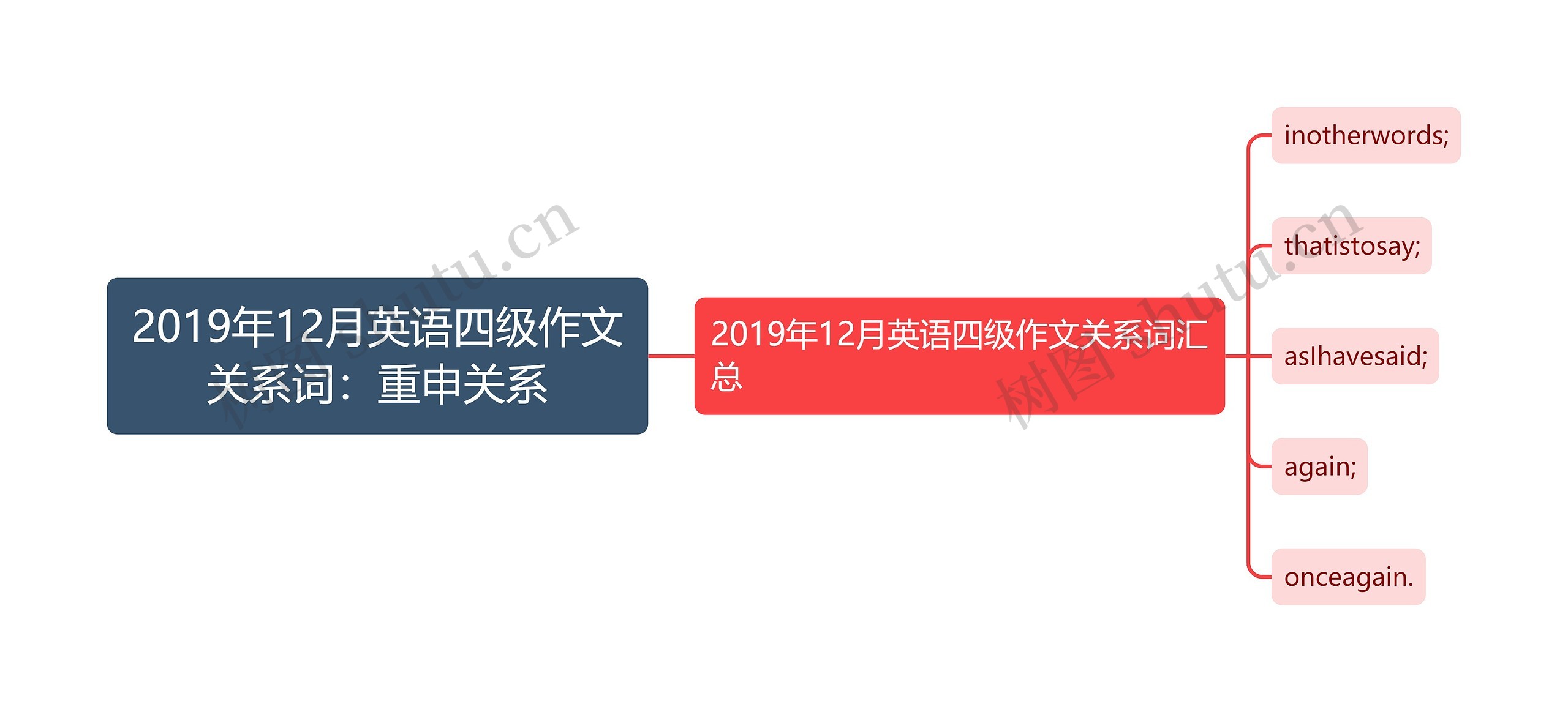 2019年12月英语四级作文关系词：重申关系

2019年12月英语四级作文关系词汇总

inotherwords;

thatistosay;

asIhavesaid;

again;

onceagain.

树图 shutu.cn

树图 shutu.cn